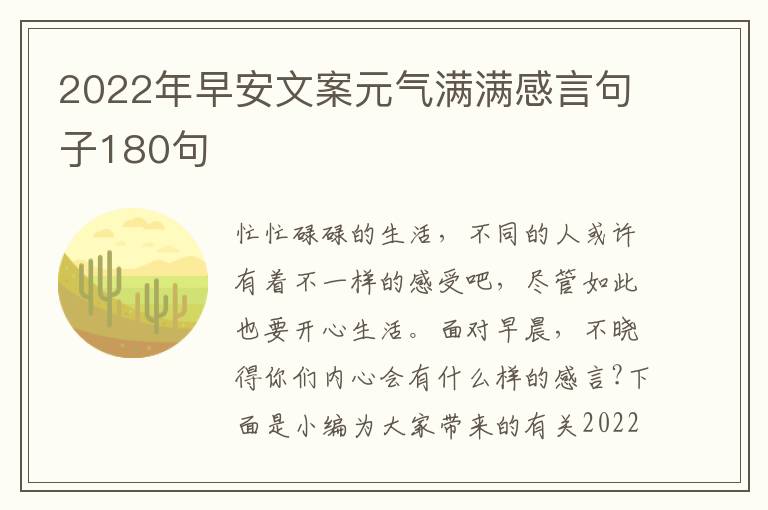 2022年早安文案元气满满感言句子180句

忙忙碌碌的生活，不同的人或许有着不一样的感受吧，尽管如此也要开心生活。面对早晨，不晓得你们内心会有什么样的感言?下面是小编为大家带来的有关2022